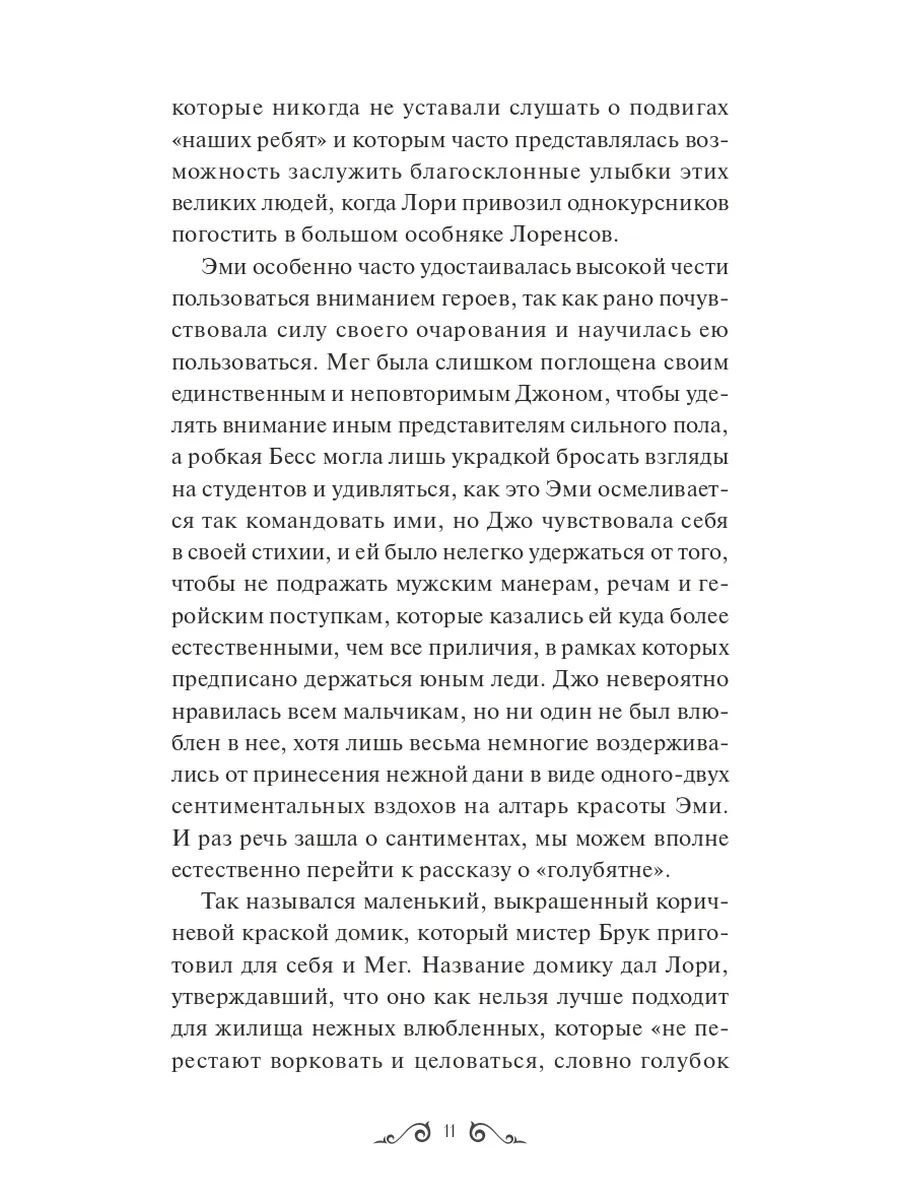 которые никогда не уставали слушать о подвигах «наших ребят» и которым часто представлялась возможность заслужить благосклонные улыбки этих великих людей, когда Лори привозил однокурсников погостить в большом особняке Лоренсов.

Эми особенно часто удостаивалась высокой чести пользоваться вниманием героев, так как рано почувствовала силу своего очарования и научилась ею пользоваться. Мег была слишком поглощена своим единственным и неповторимым Джоном, чтобы уделять внимание иным представителям сильного пола, а робкая Бесс могла лишь украдкой бросать взгляды на студентов и удивляться, как это Эми осмеливается так командовать ими, но Джо чувствовала себя в своей стихии, и ей было нелегко удержаться от того, чтобы не подражать мужским манерам, речам и геройским поступкам, которые казались ей куда более естественными, чем все приличия, в рамках которых предписано держаться юным леди. Джо невероятно нравилась всем мальчикам, но ни один не был влюблен в нее, хотя лишь весьма немногие воздерживались от принесения нежной дани в виде одного-двух сентиментальных вздохов на алтарь красоты Эми. И раз речь зашла о сантиментах, мы можем вполне естественно перейти к рассказу о «голубятне».

Так назывался маленький, выкрашенный коричневой краской домик, который мистер Брук приготовил для себя и Мег. Название домику дал Лори, утверждавший, что оно как нельзя лучше подходит для жилища нежных влюбленных, которые «не перестают ворковать и целоваться, словно голубок

11